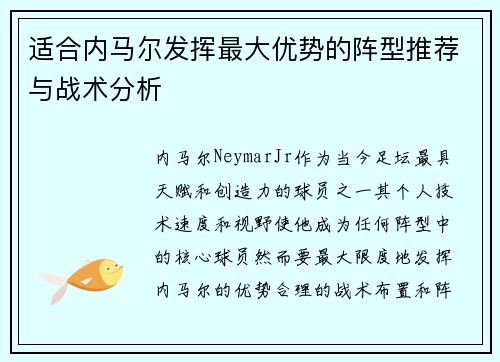 适合内马尔发挥最大优势的阵型推荐与战术分析

内马尔NeymarJr作为当今足坛最具天赋和创造力的球员之一其个人技术速度和视野使他成为任何阵型中的核心球员然而要最大限度地发挥内马尔的优势合理的战术布置和阵